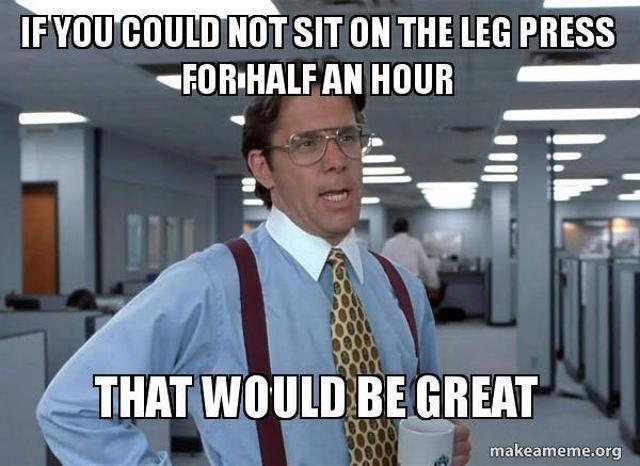 IF YOU COULD NOT SIT ON THE LEG PRESS FOR HALF AN HOUR

THAT WOULD BE GREAT

makeameme.org